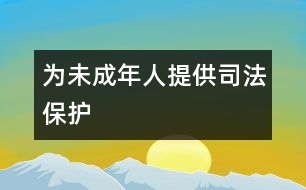 为未成年人提供司法保护